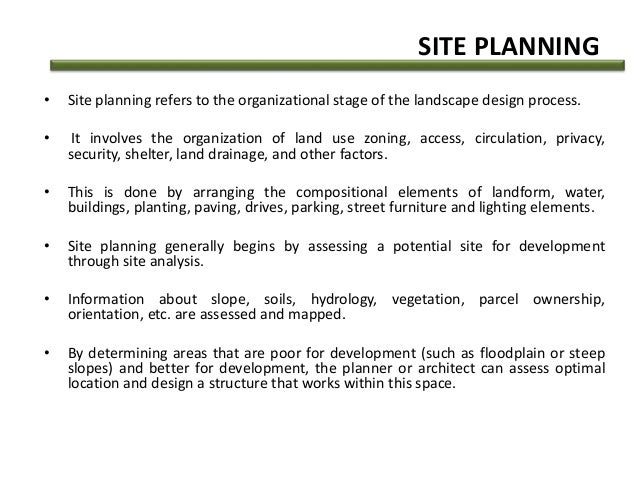 SITE PLANNING

• Site planning refers to the organizational stage of the landscape design process.

• It involves the organization of land use zoning, access, circulation, privacy, security, shelter, land drainage, and other factors.

• This is done by arranging the compositional elements of landform, water, buildings, planting, paving, drives, parking, street furniture and lighting elements.

• Site planning generally begins by assessing a potential site for development through site analysis.

• Information about slope, soils, hydrology, vegetation, parcel ownership, orientation, etc. are assessed and mapped.

• By determining areas that are poor for development (such as floodplain or steep slopes) and better for development, the planner or architect can assess optimal location and design a structure that works within this space.